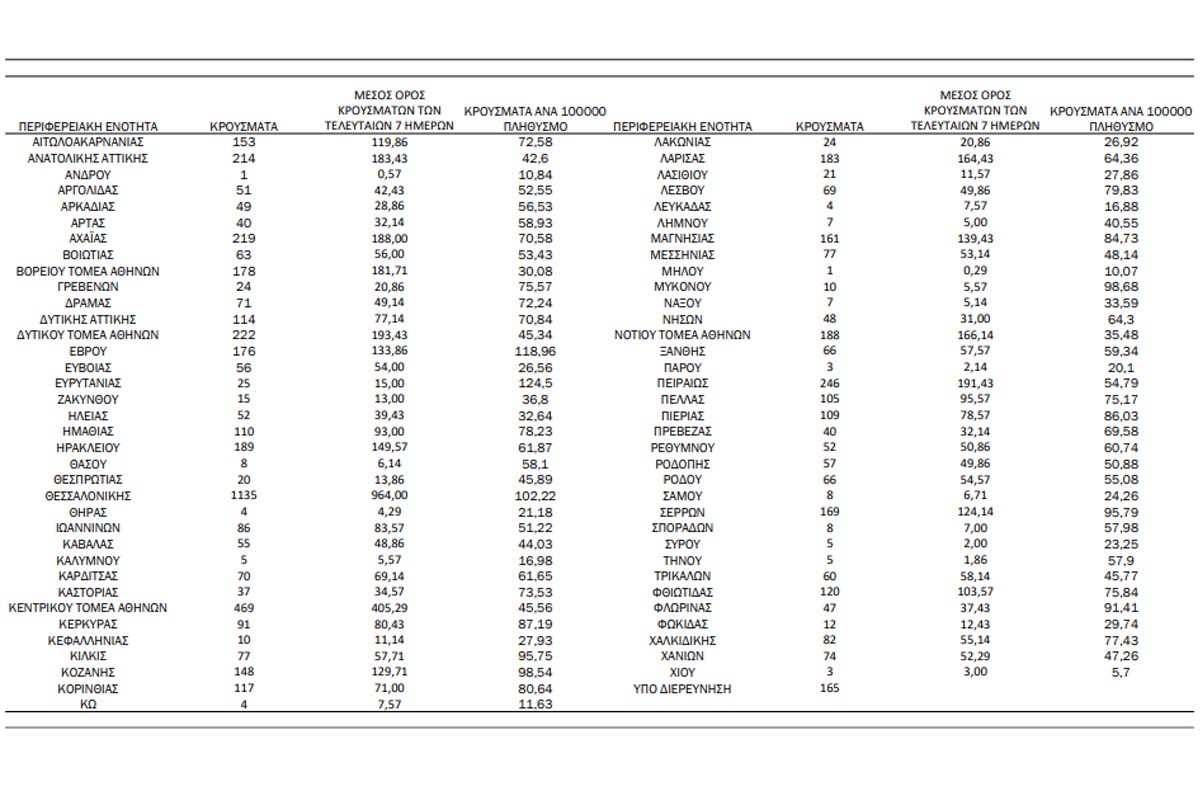 | ΠΕΡΙΦΕΡΕΙΑΚΗ ΕΝΟΤΗΤΑ | ΚΡΟΥΣΜΑΤΑ | ΜΕΣΟΣ ΟΡΟΣ ΚΡΟΥΣΜΑΤΩΝ ΤΩΝ ΤΕΛΕΥΤΑΙΩΝ 7 ΗΜΕΡΩΝ | ΚΡΟΥΣΜΑΤΑ ΑΝΑ 100000 ΠΛΗΘΥΣΜΟ |
|---|---|---|---|
| ΑΙΤΩΛΟΑΚΑΡΝΑΝΙΑΣ | 153 | 119,86 | 72,58 |
| ΑΝΑΤΟΛΙΚΗΣ ΑΤΤΙΚΗΣ | 214 | 183,43 | 42,6 |
| ΑΝΔΡΟΥ | 1 | 0,57 | 10,84 |
| ΑΡΓΟΛΙΔΑΣ | 51 | 42,43 | 52,55 |
| ΑΡΚΑΔΙΑΣ | 49 | 28,86 | 56,53 |
| ΑΡΤΑΣ | 40 | 32,14 | 58,93 |
| ΑΧΑΪΑΣ | 219 | 188,00 | 70,58 |
| ΒΟΙΩΤΙΑΣ | 63 | 56,00 | 53,43 |
| ΒΟΡΕΙΟΥ ΤΟΜΕΑ ΑΘΗΝΩΝ | 178 | 181,71 | 30,08 |
| ΓΡΕΒΕΝΩΝ | 24 | 20,86 | 75,57 |
| ΔΡΑΜΑΣ | 71 | 49,14 | 72,24 |
| ΔΥΤΙΚΗΣ ΑΤΤΙΚΗΣ | 114 | 77,14 | 70,84 |
| ΔΥΤΙΚΟΥ ΤΟΜΕΑ ΑΘΗΝΩΝ | 222 | 193,43 | 45,34 |
| ΕΒΡΟΥ | 176 | 133,86 | 118,96 |
| ΕΥΒΟΙΑΣ | 56 | 54,00 | 26,56 |
| ΕΥΡΥΤΑΝΙΑΣ | 25 | 15,00 | 124,5 |
| ΖΑΚΥΝΘΟΥ | 15 | 13,00 | 36,8 |
| ΗΛΕΙΑΣ | 52 | 39,43 | 32,64 |
| ΗΜΑΘΙΑΣ | 110 | 93,00 | 78,23 |
| ΗΡΑΚΛΕΙΟΥ | 189 | 149,57 | 61,87 |
| ΘΑΣΟΥ | 8 | 6,14 | 58,1 |
| ΘΕΣΠΡΩΤΙΑΣ | 20 | 13,86 | 45,89 |
| ΘΕΣΣΑΛΟΝΙΚΗΣ | 1135 | 964,00 | 102,22 |
| ΘΗΡΑΣ | 4 | 4,29 | 21,18 |
| ΙΩΑΝΝΙΝΩΝ | 86 | 83,57 | 51,22 |
| ΚΑΒΑΛΑΣ | 55 | 48,86 | 44,03 |
| ΚΑΛΥΜΝΟΥ | 5 | 5,57 | 16,98 |
| ΚΑΡΔΙΤΣΑΣ | 70 | 69,14 | 61,65 |
| ΚΑΣΤΟΡΙΑΣ | 37 | 34,57 | 73,53 |
| ΚΕΝΤΡΙΚΟΥ ΤΟΜΕΑ ΑΘΗΝΩΝ | 469 | 405,29 | 45,56 |
| ΚΕΡΚΥΡΑΣ | 91 | 80,43 | 87,19 |
| ΚΕΦΑΛΛΗΝΙΑΣ | 10 | 11,14 | 27,93 |
| ΚΙΛΚΙΣ | 77 | 57,71 | 95,75 |
| ΚΟΖΑΝΗΣ | 148 | 129,71 | 98,54 |
| ΚΟΡΙΝΘΙΑΣ | 117 | 71,00 | 80,64 |
| ΚΩ | 4 | 7,57 | 11,63 |

| ΠΕΡΙΦΕΡΕΙΑΚΗ ΕΝΟΤΗΤΑ | ΚΡΟΥΣΜΑΤΑ | ΜΕΣΟΣ ΟΡΟΣ ΚΡΟΥΣΜΑΤΩΝ ΤΩΝ ΤΕΛΕΥΤΑΙΩΝ 7 ΗΜΕΡΩΝ | ΚΡΟΥΣΜΑΤΑ ΑΝΑ 100000 ΠΛΗΘΥΣΜΟ |
|---|---|---|---|
| ΛΑΚΩΝΙΑΣ | 24 | 20,86 | 26,92 |
| ΛΑΡΙΣΑΣ | 183 | 164,43 | 64,36 |
| ΛΑΣΙΘΙΟΥ | 21 | 11,57 | 27,86 |
| ΛΕΣΒΟΥ | 69 | 49,86 | 79,83 |
| ΛΕΥΚΑΔΑΣ | 4 | 7,57 | 16,88 |
| ΛΗΜΝΟΥ | 7 | 5,00 | 40,55 |
| ΜΑΓΝΗΣΙΑΣ | 161 | 139,43 | 84,73 |
| ΜΕΣΣΗΝΙΑΣ | 77 | 53,14 | 48,14 |
| ΜΗΛΟΥ | 1 | 0,29 | 10,07 |
| ΜΥΚΟΝΟΥ | 10 | 5,57 | 98,68 |
| ΝΑΞΟΥ | 7 | 5,14 | 33,59 |
| ΝΗΣΩΝ | 48 | 31,00 | 64,3 |
| ΝΟΤΙΟΥ ΤΟΜΕΑ ΑΘΗΝΩΝ | 188 | 166,14 | 35,48 |
| ΞΑΝΘΗΣ | 66 | 57,57 | 59,34 |
| ΠΑΡΟΥ | 3 | 2,14 | 20,1 |
| ΠΕΙΡΑΙΩΣ | 246 | 191,43 | 54,79 |
| ΠΕΛΛΑΣ | 105 | 95,57 | 75,17 |
| ΠΙΕΡΙΑΣ | 109 | 78,57 | 86,03 |
| ΠΡΕΒΕΖΑΣ | 40 | 32,14 | 69,58 |
| ΡΕΘΥΜΝΟΥ | 52 | 50,86 | 60,74 |
| ΡΟΔΟΠΗΣ | 57 | 49,86 | 50,88 |
| ΡΟΔΟΥ | 66 | 54,57 | 55,08 |
| ΣΑΜΟΥ | 8 | 6,71 | 24,26 |
| ΣΕΡΡΩΝ | 169 | 124,14 | 95,79 |
| ΣΠΟΡΑΔΩΝ | 8 | 7,00 | 57,98 |
| ΣΥΡΟΥ | 5 | 2,00 | 23,25 |
| ΤΗΝΟΥ | 5 | 1,86 | 57,9 |
| ΤΡΙΚΑΛΩΝ | 60 | 58,14 | 45,77 |
| ΦΘΙΩΤΙΔΑΣ | 120 | 103,57 | 75,84 |
| ΦΛΩΡΙΝΑΣ | 47 | 37,43 | 91,41 |
| ΦΩΚΙΔΑΣ | 12 | 12,43 | 29,74 |
| ΧΑΛΚΙΔΙΚΗΣ | 82 | 55,14 | 77,43 |
| ΧΑΝΙΩΝ | 74 | 52,29 | 47,26 |
| ΧΙΟΥ | 3 | 3,00 | 5,7 |
| ΥΠΟ ΔΙΕΡΕΥΝΗΣΗ | 165 | | |